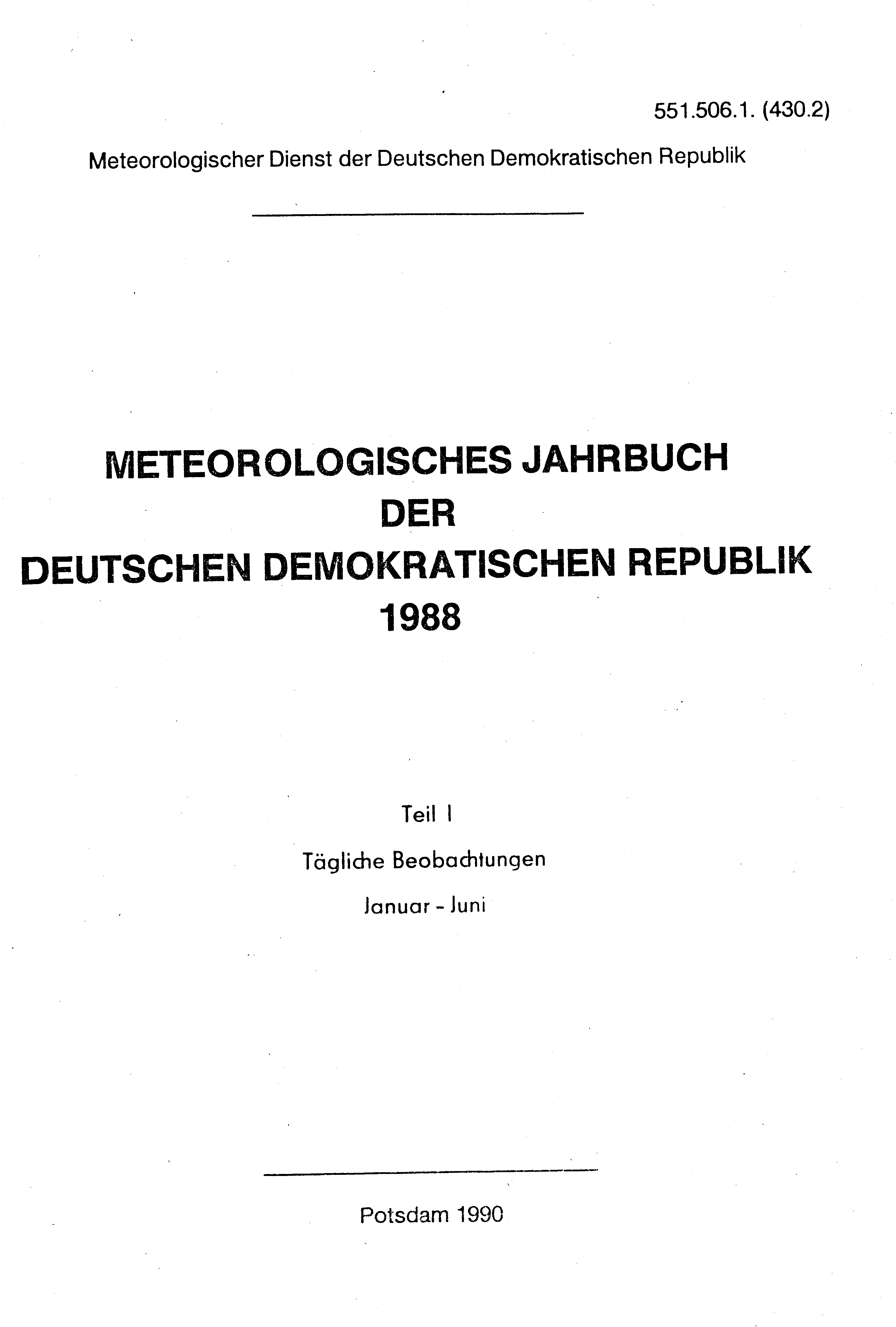 551.506.1. (430.2)

Meteorologischer Dienst der Deutschen Demokratischen Republik

METEOROLOGISCHES JAHRBUCH
DER
DEUTSCHEN DEMOKRATISCHEN REPUBLIK
1988

Teil I

Tägliche Beobachtungen

Januar - Juni

Potsdam 1990